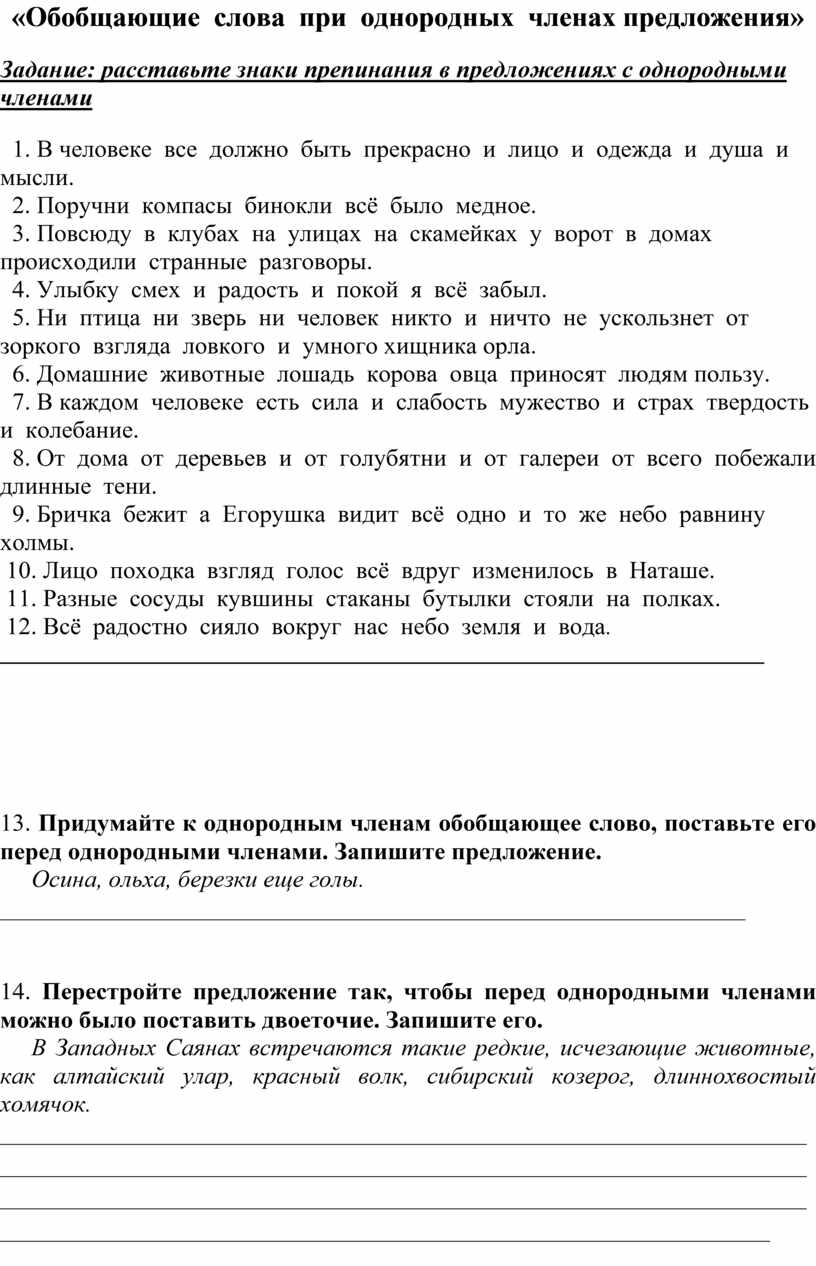 «Обобщающие слова при однородных членах предложения»

Задание: расставьте знаки препинания в предложениях с однородными членами

1. В человеке все должно быть прекрасно и лицо и одежда и душа и мысли.
2. Поручни компасы бинокли всё было медное.
3. Повсюду в клубах на улицах на скамейках у ворот в домах происходили странные разговоры.
4. Улыбку смех и радость и покой я всё забыл.
5. Ни птица ни зверь ни человек никто и ничто не ускользнет от зоркого взгляда ловкого и умного хищника орла.
6. Домашние животные лошадь корова овца приносят людям пользу.
7. В каждом человеке есть сила и слабость мужество и страх твердость и колебание.
8. От дома от деревьев и от голубятни и от галереи от всего побежали длинные тени.
9. Бричка бежит а Егорушка видит всё одно и то же небо равнину холмы.
10. Лицо походка взгляд голос всё вдруг изменилось в Наташе.
11. Разные сосуды кувшины стаканы бутылки стояли на полках.
12. Всё радостно сияло вокруг нас небо земля и вода.

13. Придумайте к однородным членам обобщающее слово, поставьте его перед однородными членами. Запишите предложение.
Осина, ольха, березки еще голы.

14. Перестройте предложение так, чтобы перед однородными членами можно было поставить двоеточие. Запишите его.
В Западных Саянах встречаются такие редкие, исчезающие животные, как алтайский улар, красный волк, сибирский козерог, длиннохвостый хомячок.